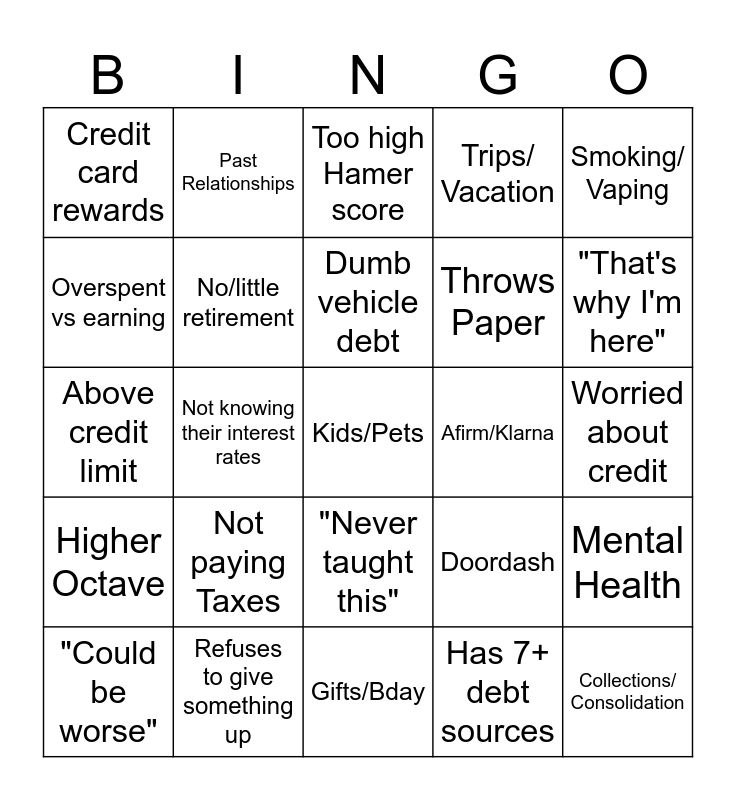 | B | I | N | G | O |
|---|---|---|---|---|
| Credit card rewards | Past Relationships | Too high Hamer score | Trips/ Vacation | Smoking/ Vaping |
| Overspent vs earning | No/little retirement | Dumb vehicle debt | Throws Paper | "That's why I'm here" |
| Above credit limit | Not knowing their interest rates | Kids/Pets | Afirm/Klarna | Worried about credit |
| Higher Octave | Not paying Taxes | "Never taught this" | Doordash | Mental Health |
| "Could be worse" | Refuses to give something up | Gifts/Bday | Has 7+ debt sources | Collections/ Consolidation |